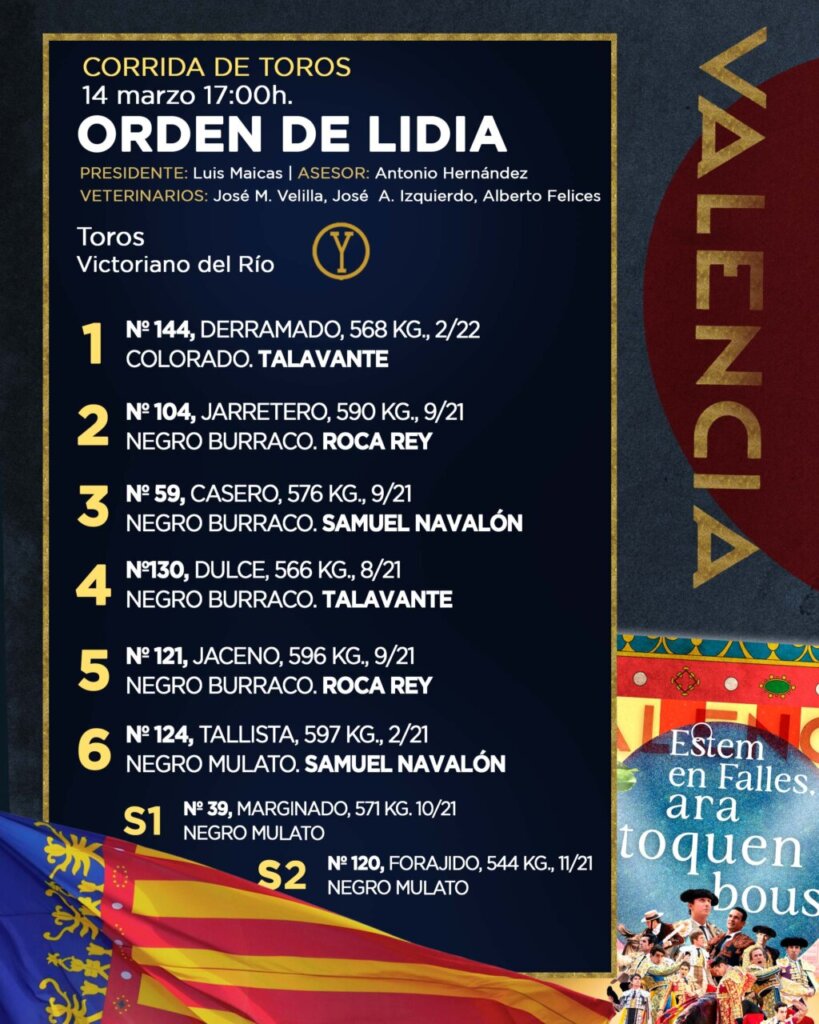 CORRIDA DE TOROS
14 marzo 17:00h.

ORDEN DE LIDIA

PRESIDENTE: Luis Maicas | ASESOR: Antonio Hernández
VETERINARIOS: José M. Velilla, José A. Izquierdo, Alberto Felices

Toros
Victoriano del Río

Y

1 Nº 144, DERRAMADO, 568 KG., 2/22
COLORADO. TALAVANTE

2 Nº 104, JARRETERO, 590 KG., 9/21
NEGRO BURRACO. ROCA REY

3 Nº 59, CASERO, 576 KG., 9/21
NEGRO BURRACO. SAMUEL NAVALÓN

4 Nº130, DULCE, 566 KG., 8/21
NEGRO BURRACO. TALAVANTE

5 Nº 121, JACENO, 596 KG., 9/21
NEGRO BURRACO. ROCA REY

6 Nº 124, TALLISTA, 597 KG., 2/21
NEGRO MULATO. SAMUEL NAVALÓN

S1 Nº 39, MARGINADO, 571 KG. 10/21
NEGRO MULATO

S2 Nº 120, FORAJIDO, 544 KG., 11/21
NEGRO MULATO

VALENCIA

Estem en Falles, ara toquen bous